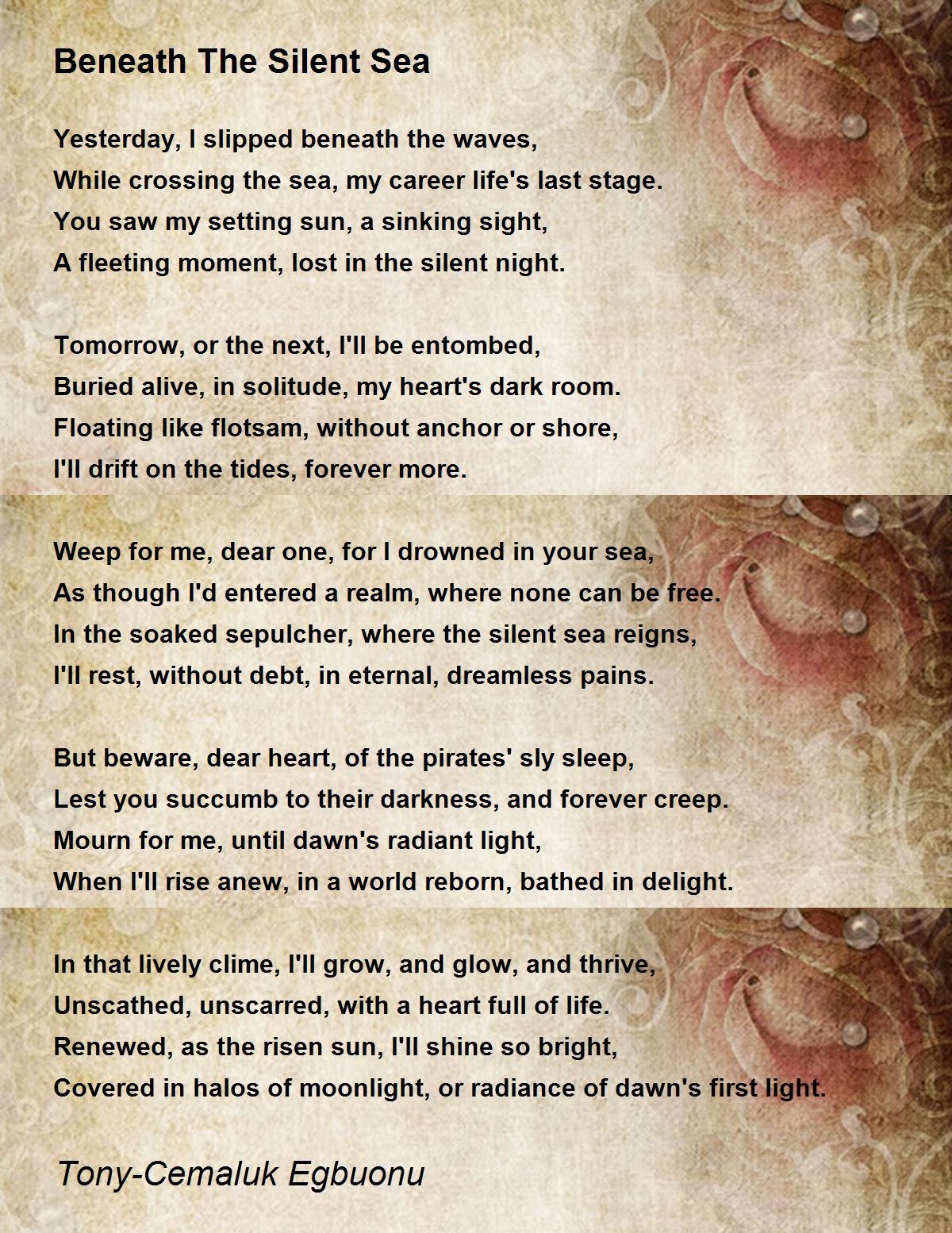 Beneath The Silent Sea

Yesterday, I slipped beneath the waves,
While crossing the sea, my career life's last stage.
You saw my setting sun, a sinking sight,
A fleeting moment, lost in the silent night.

Tomorrow, or the next, I'll be entombed,
Buried alive, in solitude, my heart's dark room.
Floating like flotsam, without anchor or shore,
I'll drift on the tides, forever more.

Weep for me, dear one, for I drowned in your sea,
As though I'd entered a realm, where none can be free.
In the soaked sepulcher, where the silent sea reigns,
I'll rest, without debt, in eternal, dreamless pains.

But beware, dear heart, of the pirates' sly sleep,
Lest you succumb to their darkness, and forever creep.
Mourn for me, until dawn's radiant light,
When I'll rise anew, in a world reborn, bathed in delight.

In that lively clime, I'll grow, and glow, and thrive,
Unscathed, unscarred, with a heart full of life.
Renewed, as the risen sun, I'll shine so bright,
Covered in halos of moonlight, or radiance of dawn's first light.

Tony-Cemaluk Egbuonu